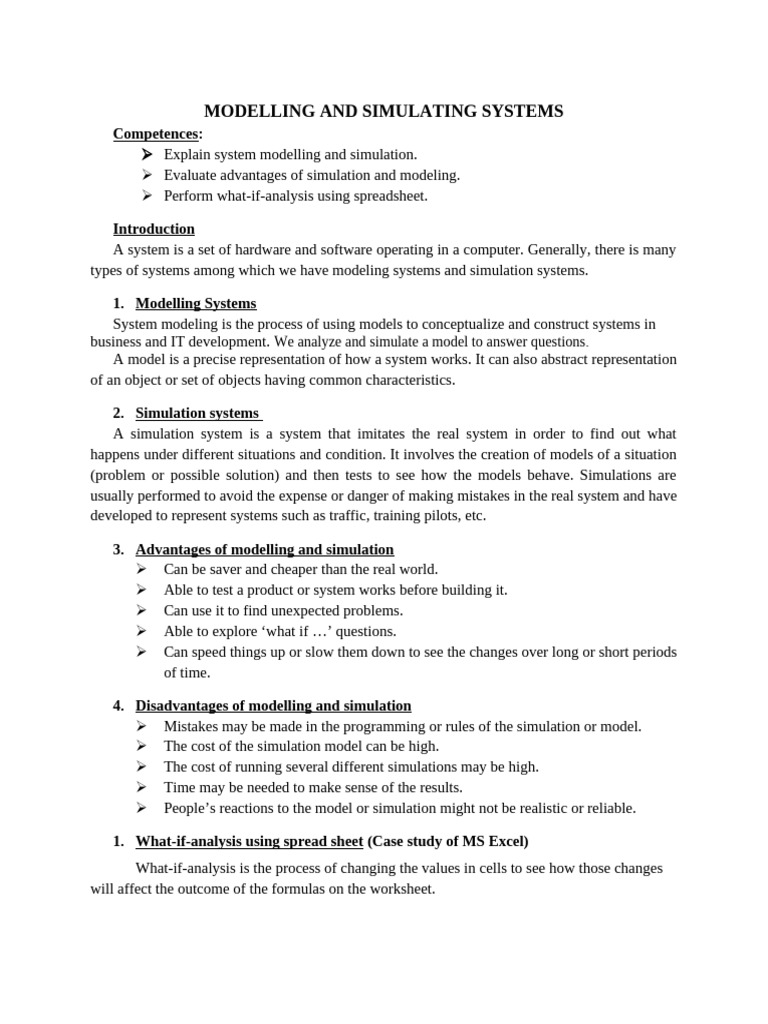 MODELLING AND SIMULATING SYSTEMS

Competences:
➢ Explain system modelling and simulation.
➢ Evaluate advantages of simulation and modeling.
➢ Perform what-if-analysis using spreadsheet.

Introduction

A system is a set of hardware and software operating in a computer. Generally, there is many types of systems among which we have modeling systems and simulation systems.

1. Modelling Systems

System modeling is the process of using models to conceptualize and construct systems in business and IT development. We analyze and simulate a model to answer questions.

A model is a precise representation of how a system works. It can also abstract representation of an object or set of objects having common characteristics.

2. Simulation systems

A simulation system is a system that imitates the real system in order to find out what happens under different situations and condition. It involves the creation of models of a situation (problem or possible solution) and then tests to see how the models behave. Simulations are usually performed to avoid the expense or danger of making mistakes in the real system and have developed to represent systems such as traffic, training pilots, etc.

3. Advantages of modelling and simulation
➢ Can be saver and cheaper than the real world.
➢ Able to test a product or system works before building it.
➢ Can use it to find unexpected problems.
➢ Able to explore 'what if …' questions.
➢ Can speed things up or slow them down to see the changes over long or short periods of time.

4. Disadvantages of modelling and simulation
➢ Mistakes may be made in the programming or rules of the simulation or model.
➢ The cost of the simulation model can be high.
➢ The cost of running several different simulations may be high.
➢ Time may be needed to make sense of the results.
➢ People's reactions to the model or simulation might not be realistic or reliable.

1. What-if-analysis using spread sheet (Case study of MS Excel)

What-if-analysis is the process of changing the values in cells to see how those changes will affect the outcome of the formulas on the worksheet.